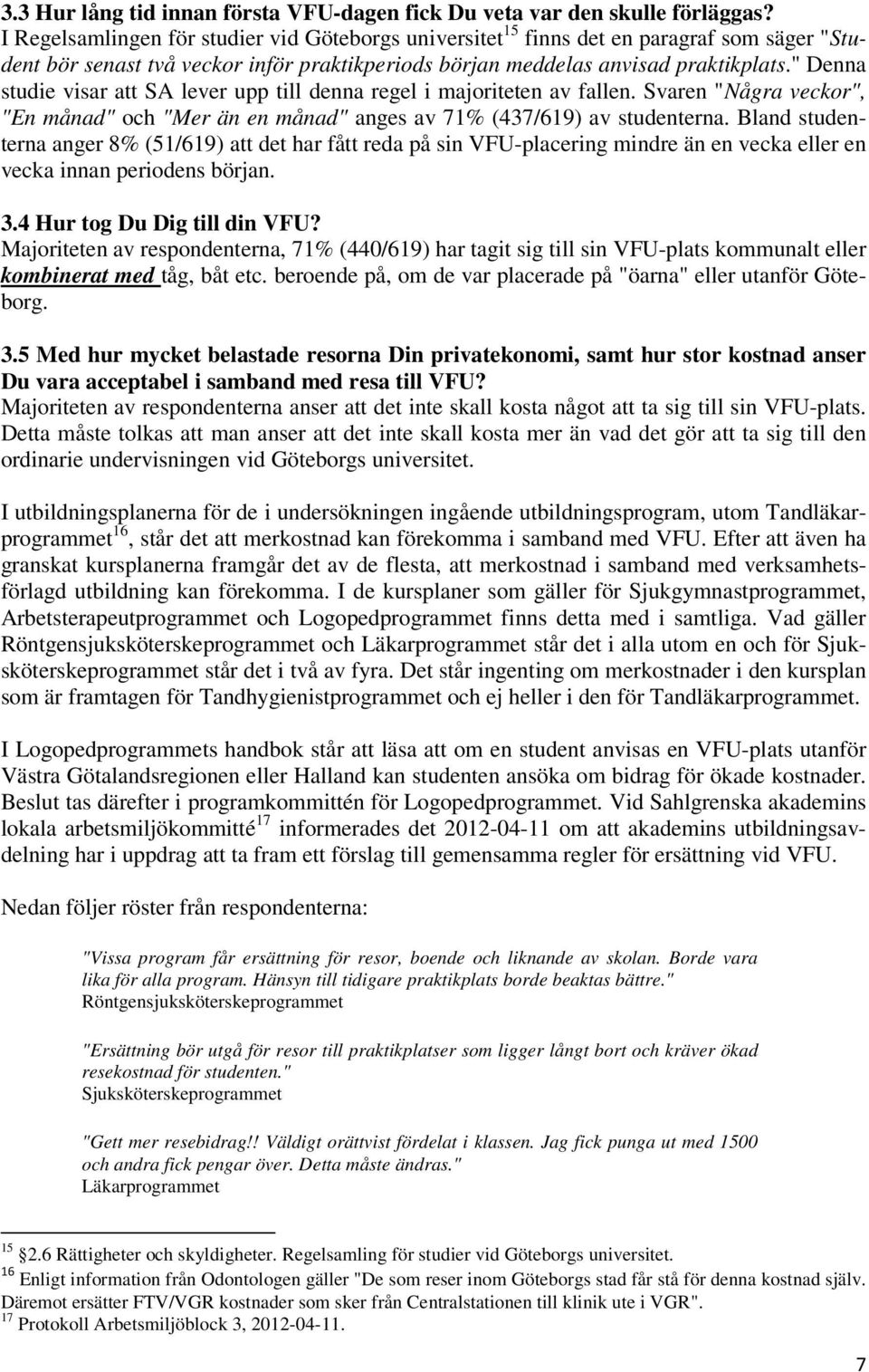 3.3 Hur lång tid innan första VFU-dagen fick Du veta var den skulle förläggas?
I Regelsamlingen för studier vid Göteborgs universitet$^{15}$ finns det en paragraf som säger "Student bör senast två veckor inför praktikperiods början meddelas anvisad praktikplats." Denna studie visar att SA lever upp till denna regel i majoriteten av fallen. Svaren "Några veckor", "En månad" och "Mer än en månad" anges av 71% (437/619) av studenterna. Bland studenterna anger 8% (51/619) att det har fått reda på sin VFU-placering mindre än en vecka eller en vecka innan periodens början.

3.4 Hur tog Du Dig till din VFU?
Majoriteten av respondenterna, 71% (440/619) har tagit sig till sin VFU-plats kommunalt eller kombinerat med tåg, båt etc. beroende på, om de var placerade på "öarna" eller utanför Göteborg.

3.5 Med hur mycket belastade resorna Din privatekonomi, samt hur stor kostnad anser Du vara acceptabel i samband med resa till VFU?
Majoriteten av respondenterna anser att det inte skall kosta något att ta sig till sin VFU-plats. Detta måste tolkas att man anser att det inte skall kosta mer än vad det gör att ta sig till den ordinarie undervisningen vid Göteborgs universitet.

I utbildningsplanerna för de i undersökningen ingående utbildningsprogram, utom Tandläkarprogrammet$^{16}$, står det att merkostnad kan förekomma i samband med VFU. Efter att även ha granskat kursplanerna framgår det av de flesta, att merkostnad i samband med verksamhetsförlagd utbildning kan förekomma. I de kursplaner som gäller för Sjukgymnastprogrammet, Arbetsterapeutprogrammet och Logopedprogrammet finns detta med i samtliga. Vad gäller Röntgensjuksköterskeprogrammet och Läkarprogrammet står det i alla utom en och för Sjuksköterskeprogrammet står det i två av fyra. Det står ingenting om merkostnader i den kursplan som är framtagen för Tandhygienistprogrammet och ej heller i den för Tandläkarprogrammet.

I Logopedprogrammets handbok står att läsa att om en student anvisas en VFU-plats utanför Västra Götalandsregionen eller Halland kan studenten ansöka om bidrag för ökade kostnader. Beslut tas därefter i programkommittén för Logopedprogrammet. Vid Sahlgrenska akademins lokala arbetsmiljökommitté$^{17}$ informerades det 2012-04-11 om att akademins utbildningsavdelning har i uppdrag att ta fram ett förslag till gemensamma regler för ersättning vid VFU.

Nedan följer röster från respondenterna:

"Vissa program får ersättning för resor, boende och liknande av skolan. Borde vara lika för alla program. Hänsyn till tidigare praktikplats borde beaktas bättre."
Röntgensjuksköterskeprogrammet

"Ersättning bör utgå för resor till praktikplatser som ligger långt bort och kräver ökad resekostnad för studenten."
Sjuksköterskeprogrammet

"Gett mer resebidrag!! Väldigt orättvist fördelat i klassen. Jag fick punga ut med 1500 och andra fick pengar över. Detta måste ändras."
Läkarprogrammet

$^{15}$ 2.6 Rättigheter och skyldigheter. Regelsamling för studier vid Göteborgs universitet.
$^{16}$ Enligt information från Odontologen gäller "De som reser inom Göteborgs stad får stå för denna kostnad själv. Däremot ersätter FTV/VGR kostnader som sker från Centralstationen till klinik ute i VGR".
$^{17}$ Protokoll Arbetsmiljöblock 3, 2012-04-11.

7